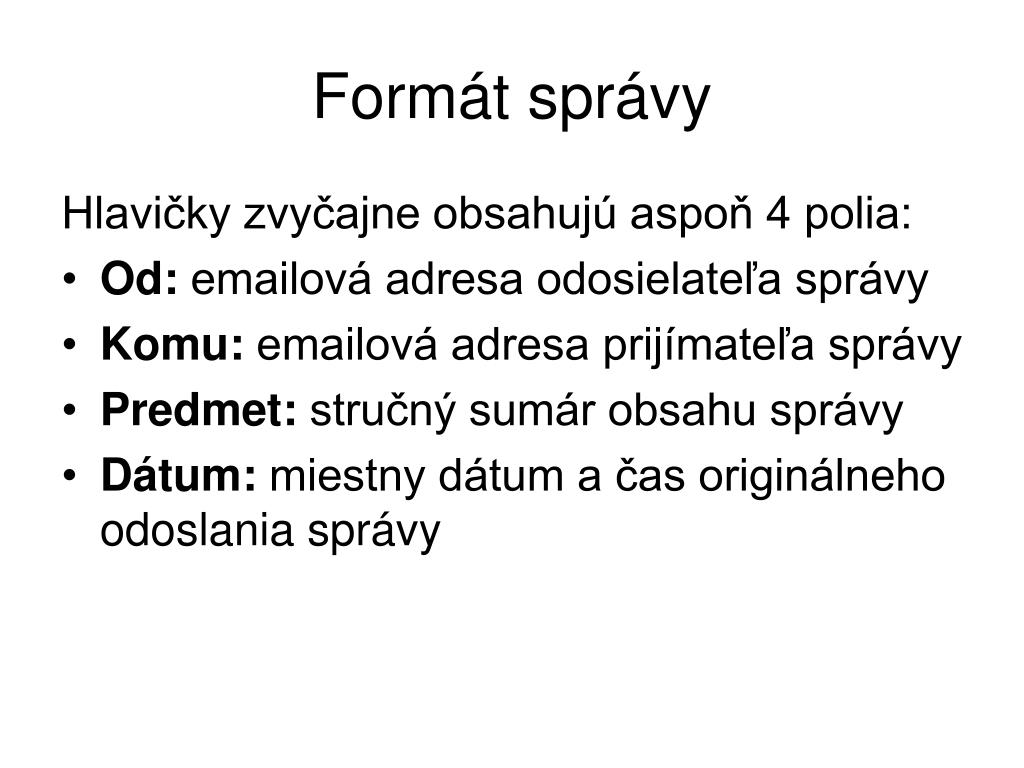 Formát správy

Hlavičky zvyčajne obsahujú aspoň 4 polia:

• Od: emailová adresa odosielateľa správy
• Komu: emailová adresa prijímateľa správy
• Predmet: stručný sumár obsahu správy
• Dátum: miestny dátum a čas originálneho odoslania správy